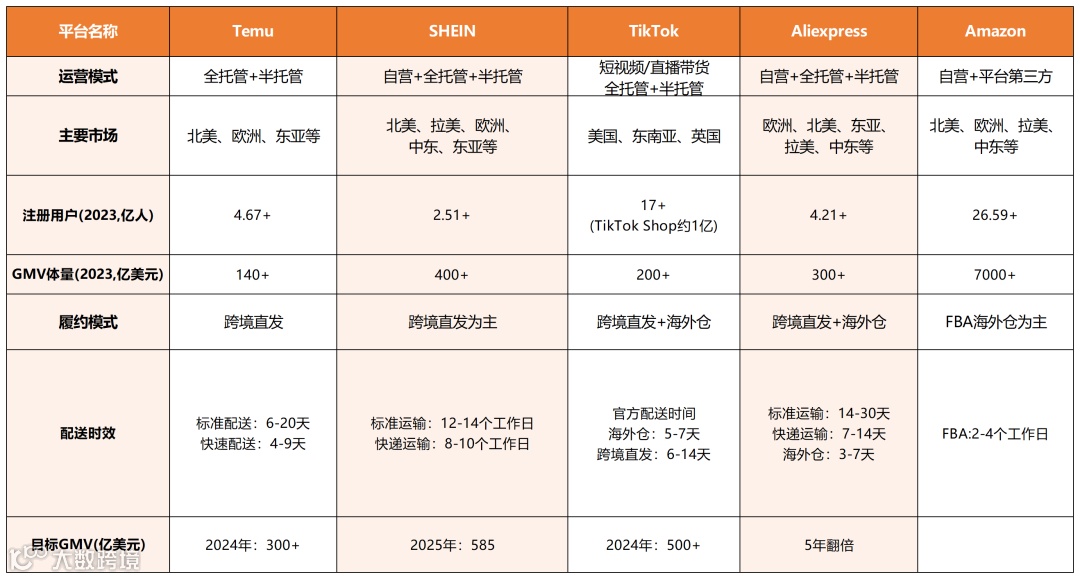 | 平台名称 | Temu | SHEIN | TikTok | Aliexpress | Amazon |
|---|---|---|---|---|---|
| 运营模式 | 全托管+半托管 | 自营+全托管+半托管 | 短视频/直播带货 全托管+半托管 | 自营+全托管+半托管 | 自营+平台第三方 |
| 主要市场 | 北美、欧洲、东亚等 | 北美、拉美、欧洲、中东、东亚等 | 美国、东南亚、英国 | 欧洲、北美、东亚、拉美、中东等 | 北美、欧洲、拉美、中东等 |
| 注册用户(2023,亿人) | 4.67+ | 2.51+ | 17+ (TikTok Shop约1亿) | 4.21+ | 26.59+ |
| GMV体量(2023,亿美元) | 140+ | 400+ | 200+ | 300+ | 7000+ |
| 履约模式 | 跨境直发 | 跨境直发为主 | 跨境直发+海外仓 | 跨境直发+海外仓 | FBA海外仓为主 |
| 配送时效 | 标准配送：6-20天 快速配送：4-9天 | 标准运输：12-14个工作日 快递运输：8-10个工作日 | 官方配送时间 海外仓：5-7天 跨境直发：6-14天 | 标准运输：14-30天 快递运输：7-14天 海外仓：3-7天 | FBA:2-4个工作日 |
| 目标GMV(亿美元) | 2024年：300+ | 2025年：585 | 2024年：500+ | 5年翻倍 | |

大数跨境